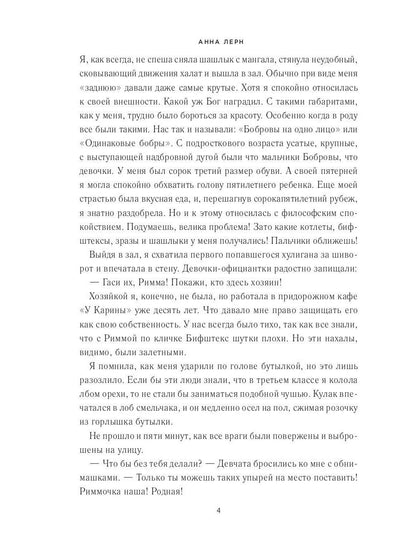 АННА ЛЕРН

Я, как всегда, не спеша сняла шашлык с мангала, стянула неудобный, сковывающий движения халат и вышла в зал. Обычно при виде меня «заднюю» давали даже самые крутые. Хотя я спокойно относилась к своей внешности. Какой уж Бог наградил. С такими габаритами, как у меня, трудно было бороться за красоту. Особенно когда в роду все были такими. Нас так и называли: «Бобровы на одно лицо» или «Одинаковые бобры». С подросткового возраста усатые, крупные, с выступающей надбровной дугой были что мальчики Бобровы, что девочки. У меня был сорок третий размер обуви. А своей пятерней я могла спокойно обхватить голову пятилетнего ребенка. Еще моей страстью была вкусная еда, и, перешагнув сорокапятилетний рубеж, я знатно раздобрела. Но и к этому относилась с философским спокойствием. Подумаешь, велика проблема! Зато какие котлеты, бифштексы, зразы и шашлыки у меня получались! Пальчики оближешь!

Выйдя в зал, я схватила первого попавшегося хулигана за шиворот и впечатала в стену. Девочки-официантки радостно запищали:

— Гаси их, Римма! Покажи, кто здесь хозяин!

Хозяйкой я, конечно, не была, но работала в придорожном кафе «У Карины» уже десять лет. Что давало мне право защищать его как свою собственность. У нас всегда было тихо, так как все знали, что с Риммой по кличке Бифштекс шутки плохи. Но эти нахалы, видимо, были залетными.

Я помнила, как меня ударили по голове бутылкой, но это лишь разозлило. Если бы эти люди знали, что в третьем классе я колола лбом орехи, то не стали бы заниматься подобной чушью. Кулак впечатался в лоб смельчака, и он медленно осел на пол, сжимая розочку из горлышка бутылки.

Не прошло и пяти минут, как все враги были повержены и выброшены на улицу.

— Что бы без тебя делали? — Девчата бросились ко мне с обнимашками. — Только ты можешь таких упырей на место поставить! Риммочка наша! Родная!

4